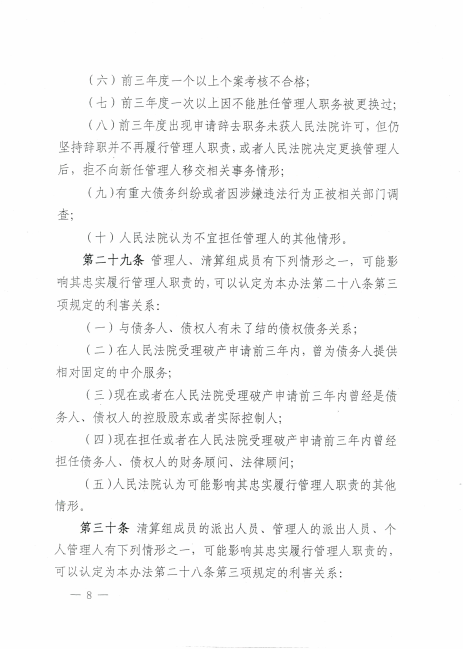 （六）前三年度一个以上个案考核不合格；

（七）前三年度一次以上因不能胜任管理人职务被更换过；

（八）前三年度出现申请辞去职务未获人民法院许可，但仍坚持辞职并不再履行管理人职责，或者人民法院决定更换管理人后，拒不向新任管理人移交相关事务情形；

（九）有重大债务纠纷或者因涉嫌违法行为正被相关部门调查；

（十）人民法院认为不宜担任管理人的其他情形。

第二十九条 管理人、清算组成员有下列情形之一，可能影响其忠实履行管理人职责的，可以认定为本办法第二十八条第三项规定的利害关系：

（一）与债务人、债权人有未了结的债权债务关系；

（二）在人民法院受理破产申请前三年内，曾为债务人提供相对固定的中介服务；

（三）现在或者在人民法院受理破产申请前三年内曾经是债务人、债权人的控股股东或者实际控制人；

（四）现在担任或者在人民法院受理破产申请前三年内曾经担任债务人、债权人的财务顾问、法律顾问；

（五）人民法院认为可能影响其忠实履行管理人职责的其他情形。

第三十条 清算组成员的派出人员、管理人的派出人员、个人管理人有下列情形之一，可能影响其忠实履行管理人职责的，可以认定为本办法第二十八条第三项规定的利害关系：

— 8 —